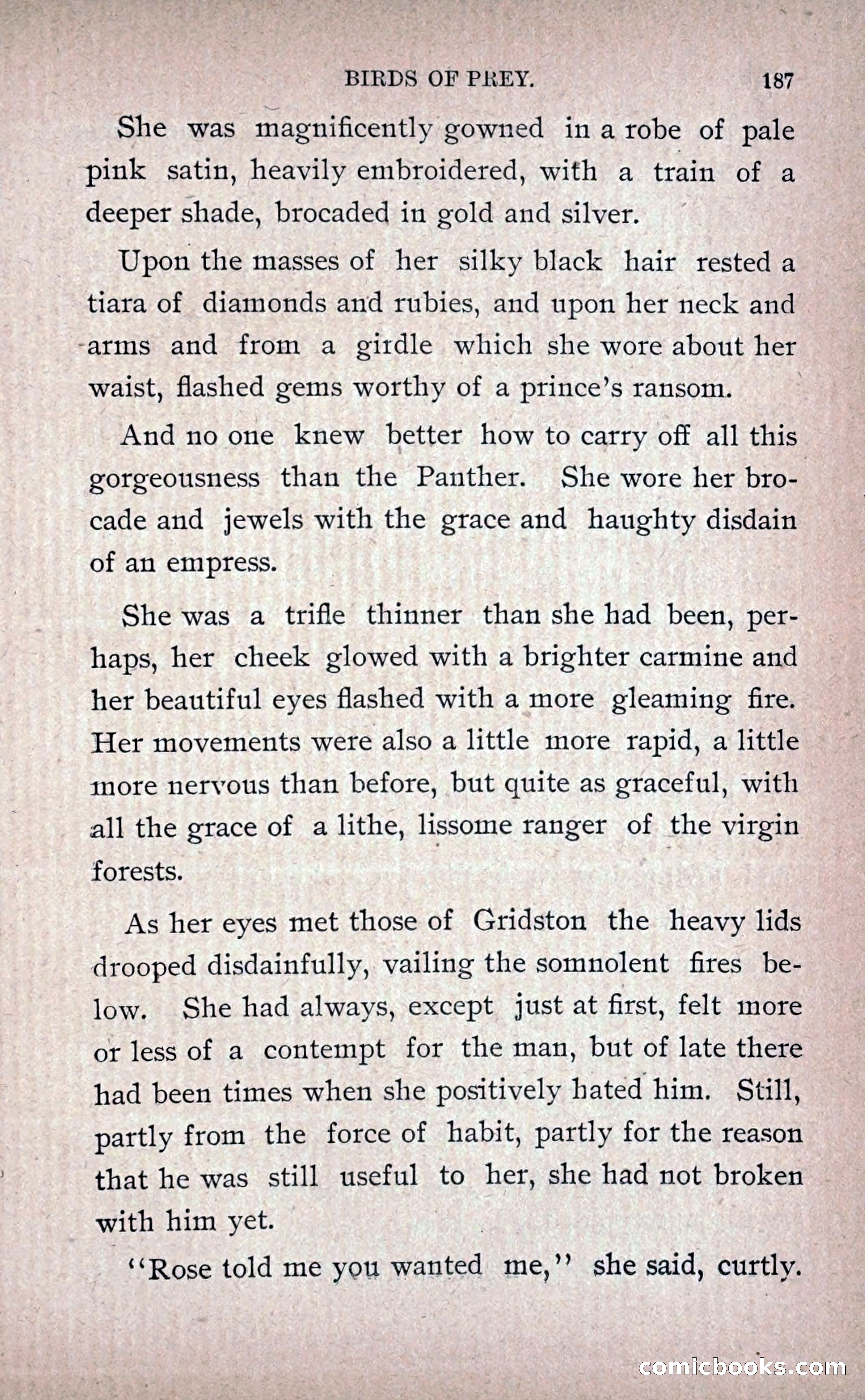 BIRDS OF PREY. 187

She was magnificently gowned in a robe of pale pink satin, heavily embroidered, with a train of a deeper shade, brocaded in gold and silver.

Upon the masses of her silky black hair rested a tiara of diamonds and rubies, and upon her neck and arms and from a girdle which she wore about her waist, flashed gems worthy of a prince's ransom.

And no one knew better how to carry off all this gorgeousness than the Panther. She wore her brocade and jewels with the grace and haughty disdain of an empress.

She was a trifle thinner than she had been, perhaps, her cheek glowed with a brighter carmine and her beautiful eyes flashed with a more gleaming fire. Her movements were also a little more rapid, a little more nervous than before, but quite as graceful, with all the grace of a lithe, lissome ranger of the virgin forests.

As her eyes met those of Gridston the heavy lids drooped disdainfully, vailing the somnolent fires below. She had always, except just at first, felt more or less of a contempt for the man, but of late there had been times when she positively hated him. Still, partly from the force of habit, partly for the reason that he was still useful to her, she had not broken with him yet.

"Rose told me you wanted me," she said, curtly.

comicbooks.com